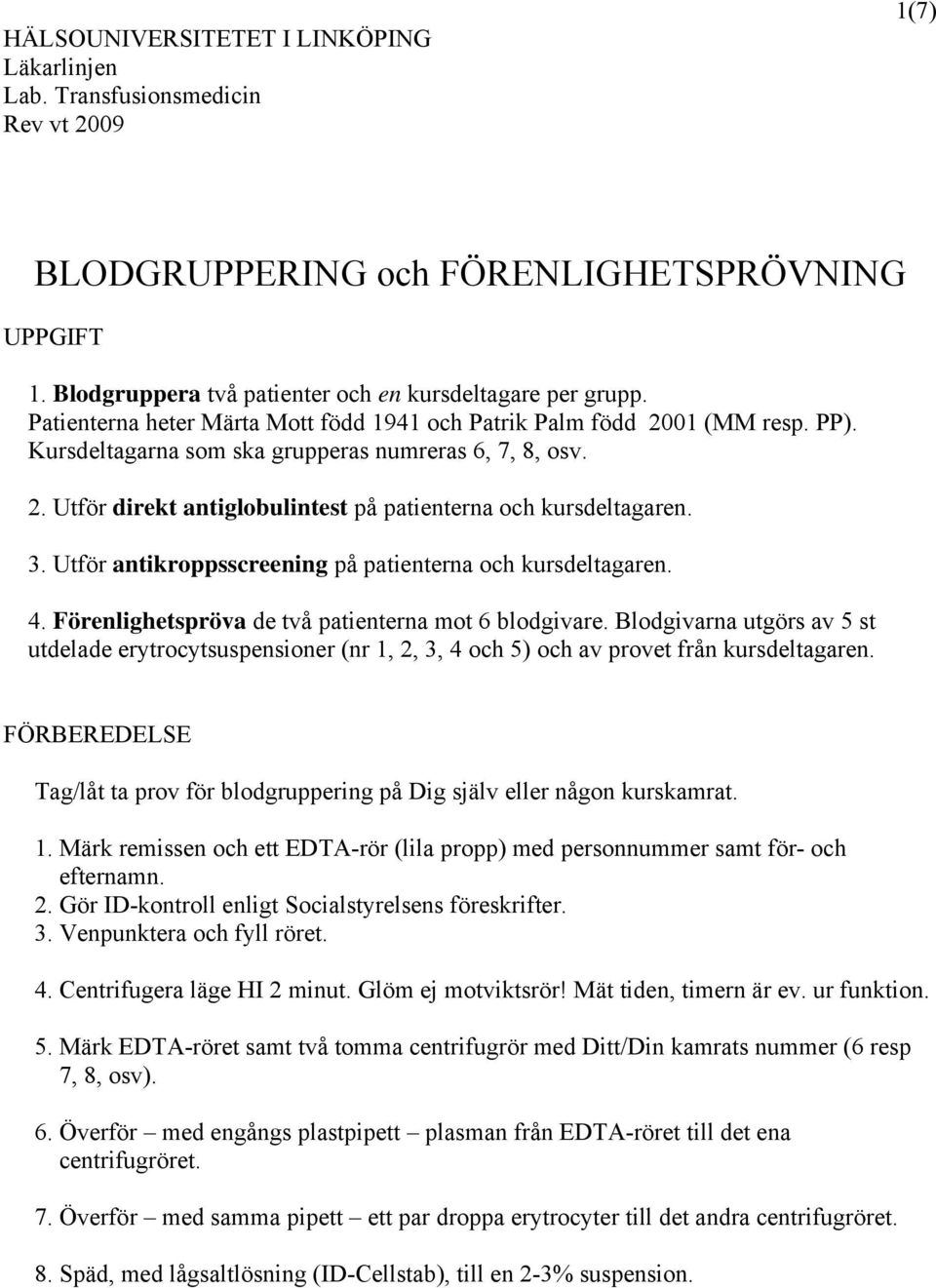 HÄLSOUNIVERSITETET I LINKÖPING
Läkarlinjen
Lab. Transfusionsmedicin
Rev vt 2009

1(7)

BLODGRUPPERING och FÖRENLIGHETSPRÖVNING

UPPGIFT

1. Blodgruppera två patienter och en kursdeltagare per grupp. Patienterna heter Märta Mott född 1941 och Patrik Palm född 2001 (MM resp. PP). Kursdeltagarna som ska grupperas numreras 6, 7, 8, osv.

2. Utför direkt antiglobulintest på patienterna och kursdeltagaren.

3. Utför antikroppsscreening på patienterna och kursdeltagaren.

4. Förenlighetspröva de två patienterna mot 6 blodgivare. Blodgivarna utgörs av 5 st utdelade erytrocytsuspensioner (nr 1, 2, 3, 4 och 5) och av provet från kursdeltagaren.

FÖRBEREDELSE

Tag/låt ta prov för blodgruppering på Dig själv eller någon kurskamrat.

1. Märk remissen och ett EDTA-rör (lila propp) med personnummer samt för- och efternamn.
2. Gör ID-kontroll enligt Socialstyrelsens föreskrifter.
3. Venpunktera och fyll röret.

4. Centrifugera läge HI 2 minut. Glöm ej motviktsrör! Mät tiden, timern är ev. ur funktion.

5. Märk EDTA-röret samt två tomma centrifugrör med Ditt/Din kamrats nummer (6 resp 7, 8, osv).

6. Överför – med engångs plastpipett – plasman från EDTA-röret till det ena centrifugröret.

7. Överför – med samma pipett – ett par droppa erytrocyter till det andra centrifugröret.

8. Späd, med lågsaltlösning (ID-Cellstab), till en 2-3% suspension.